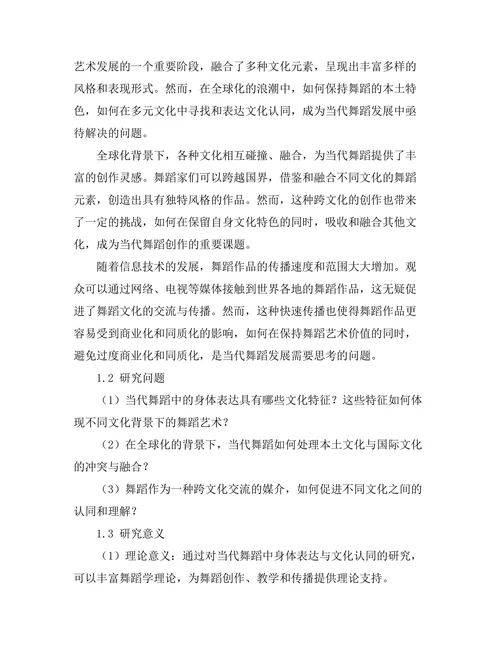 艺术发展的一个重要阶段，融合了多种文化元素，呈现出丰富多样的风格和表现形式。然而，在全球化的浪潮中，如何保持舞蹈的本土特色，如何在多元文化中寻找和表达文化认同，成为当代舞蹈发展中亟待解决的问题。

全球化背景下，各种文化相互碰撞、融合，为当代舞蹈提供了丰富的创作灵感。舞蹈家们可以跨越国界，借鉴和融合不同文化的舞蹈元素，创造出具有独特风格的作品。然而，这种跨文化的创作也带来了一定的挑战，如何在保留自身文化特色的同时，吸收和融合其他文化，成为当代舞蹈创作的重要课题。

随着信息技术的发展，舞蹈作品的传播速度和范围大大增加。观众可以通过网络、电视等媒体接触到世界各地的舞蹈作品，这无疑促进了舞蹈文化的交流与传播。然而，这种快速传播也使得舞蹈作品更容易受到商业化和同质化的影响，如何在保持舞蹈艺术价值的同时，避免过度商业化和同质化，是当代舞蹈发展需要思考的问题。

1.2 研究问题

（1）当代舞蹈中的身体表达具有哪些文化特征？这些特征如何体现不同文化背景下的舞蹈艺术？

（2）在全球化的背景下，当代舞蹈如何处理本土文化与国际文化的冲突与融合？

（3）舞蹈作为一种跨文化交流的媒介，如何促进不同文化之间的认同和理解？

1.3 研究意义

（1）理论意义：通过对当代舞蹈中身体表达与文化认同的研究，可以丰富舞蹈学理论，为舞蹈创作、教学和传播提供理论支持。